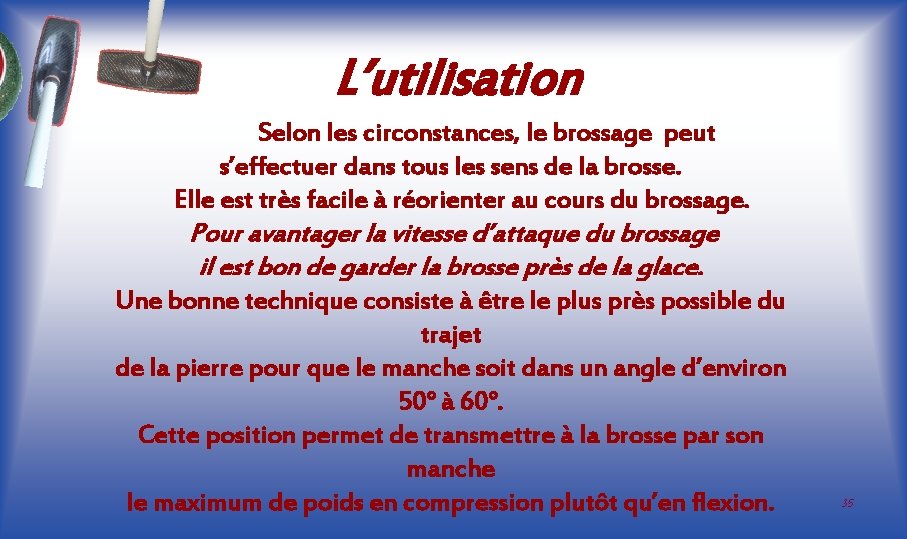 L’utilisation

Selon les circonstances, le brossage peut s’effectuer dans tous les sens de la brosse.
Elle est très facile à réorienter au cours du brossage.
Pour avantager la vitesse d’attaque du brossage il est bon de garder la brosse près de la glace.
Une bonne technique consiste à être le plus près possible du trajet de la pierre pour que le manche soit dans un angle d’environ 50° à 60°.
Cette position permet de transmettre à la brosse par son manche le maximum de poids en compression plutôt qu’en flexion.

35